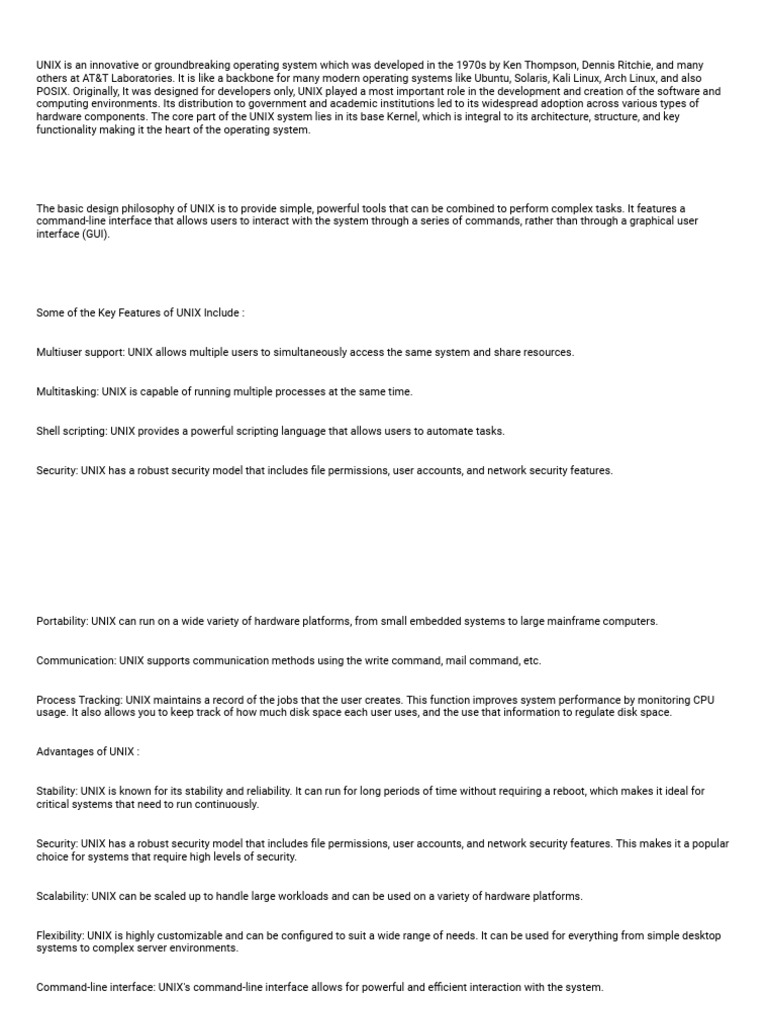 UNIX is an innovative or groundbreaking operating system which was developed in the 1970s by Ken Thompson, Dennis Ritchie, and many others at AT&T Laboratories. It is like a backbone for many modern operating systems like Ubuntu, Solaris, Kali Linux, Arch Linux, and also POSIX. Originally, It was designed for developers only, UNIX played a most important role in the development and creation of the software and computing environments. Its distribution to government and academic institutions led to its widespread adoption across various types of hardware components. The core part of the UNIX system lies in its base Kernel, which is integral to its architecture, structure, and key functionality making it the heart of the operating system.

The basic design philosophy of UNIX is to provide simple, powerful tools that can be combined to perform complex tasks. It features a command-line interface that allows users to interact with the system through a series of commands, rather than through a graphical user interface (GUI).

Some of the Key Features of UNIX Include :

Multiuser support: UNIX allows multiple users to simultaneously access the same system and share resources.

Multitasking: UNIX is capable of running multiple processes at the same time.

Shell scripting: UNIX provides a powerful scripting language that allows users to automate tasks.

Security: UNIX has a robust security model that includes file permissions, user accounts, and network security features.

Portability: UNIX can run on a wide variety of hardware platforms, from small embedded systems to large mainframe computers.

Communication: UNIX supports communication methods using the write command, mail command, etc.

Process Tracking: UNIX maintains a record of the jobs that the user creates. This function improves system performance by monitoring CPU usage. It also allows you to keep track of how much disk space each user uses, and the use that information to regulate disk space.

Advantages of UNIX :

Stability: UNIX is known for its stability and reliability. It can run for long periods of time without requiring a reboot, which makes it ideal for critical systems that need to run continuously.

Security: UNIX has a robust security model that includes file permissions, user accounts, and network security features. This makes it a popular choice for systems that require high levels of security.

Scalability: UNIX can be scaled up to handle large workloads and can be used on a variety of hardware platforms.

Flexibility: UNIX is highly customizable and can be configured to suit a wide range of needs. It can be used for everything from simple desktop systems to complex server environments.

Command-line interface: UNIX's command-line interface allows for powerful and efficient interaction with the system.